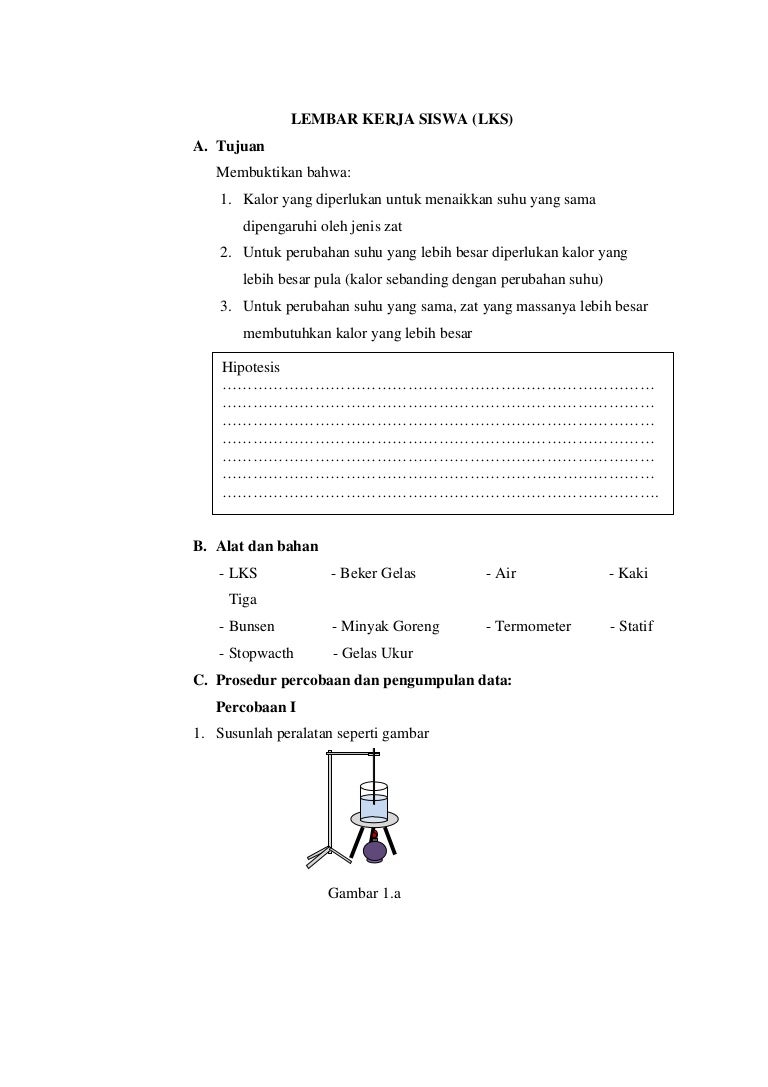 LEMBAR KERJA SISWA (LKS)

A. Tujuan

Membuktikan bahwa:

1. Kalor yang diperlukan untuk menaikkan suhu yang sama dipengaruhi oleh jenis zat
2. Untuk perubahan suhu yang lebih besar diperlukan kalor yang lebih besar pula (kalor sebanding dengan perubahan suhu)
3. Untuk perubahan suhu yang sama, zat yang massanya lebih besar membutuhkan kalor yang lebih besar

Hipotesis
…………………………………………………………………………
…………………………………………………………………………
…………………………………………………………………………
…………………………………………………………………………
…………………………………………………………………………
…………………………………………………………………………
…………………………………………………………………………..

B. Alat dan bahan

- LKS - Beker Gelas - Air - Kaki Tiga
- Bunsen - Minyak Goreng - Termometer - Statif
- Stopwacth - Gelas Ukur

C. Prosedur percobaan dan pengumpulan data:

Percobaan I

1. Susunlah peralatan seperti gambar

Gambar 1.a